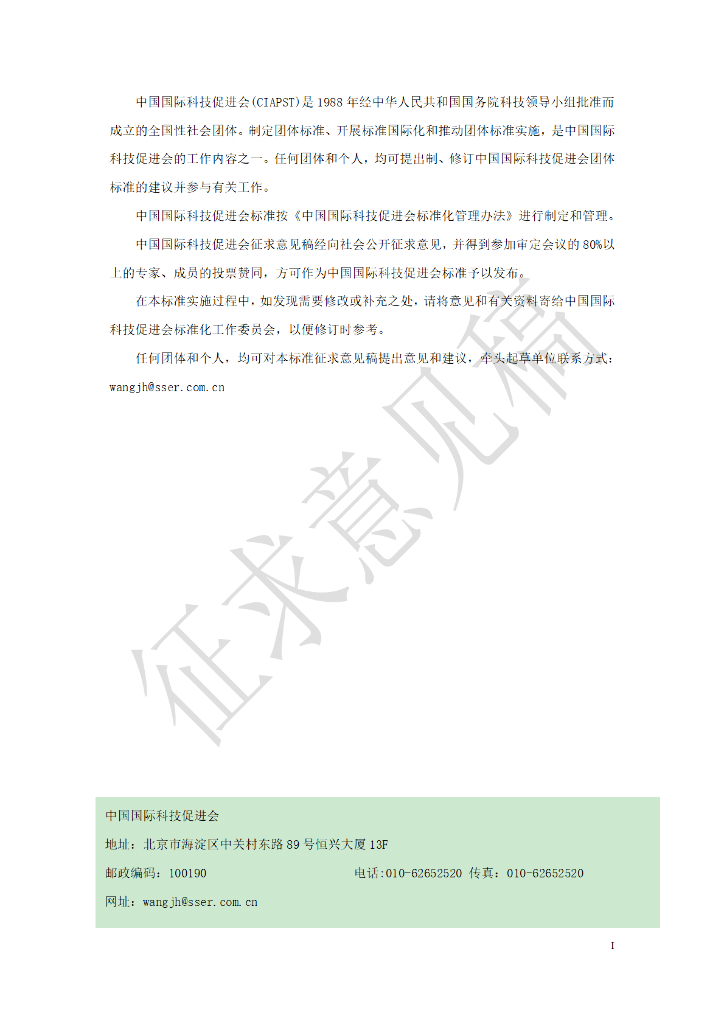 中国国际科技促进会(CIAPST)是1988年经中华人民共和国国务院科技领导小组批准而成立的全国性社会团体。制定团体标准、开展标准国际化和推动团体标准实施，是中国国际科技促进会的工作内容之一。任何团体和个人，均可提出制、修订中国国际科技促进会团体标准的建议并参与有关工作。

中国国际科技促进会标准按《中国国际科技促进会标准化管理办法》进行制定和管理。

中国国际科技促进会征求意见稿经向社会公开征求意见，并得到参加审定会议的80%以上的专家、成员的投票赞同，方可作为中国国际科技促进会标准予以发布。

在本标准实施过程中，如发现需要修改或补充之处，请将意见和有关资料寄给中国国际科技促进会标准化工作委员会，以便修订时参考。

任何团体和个人，均可对本标准征求意见稿提出意见和建议，牵头起草单位联系方式：wangjh@sser.com.cn

中国国际科技促进会
地址：北京市海淀区中关村东路89号恒兴大厦13F
邮政编码：100190 电话：010-62652520 传真：010-62652520
网址：wangjh@sser.com.cn

I

征求意见稿